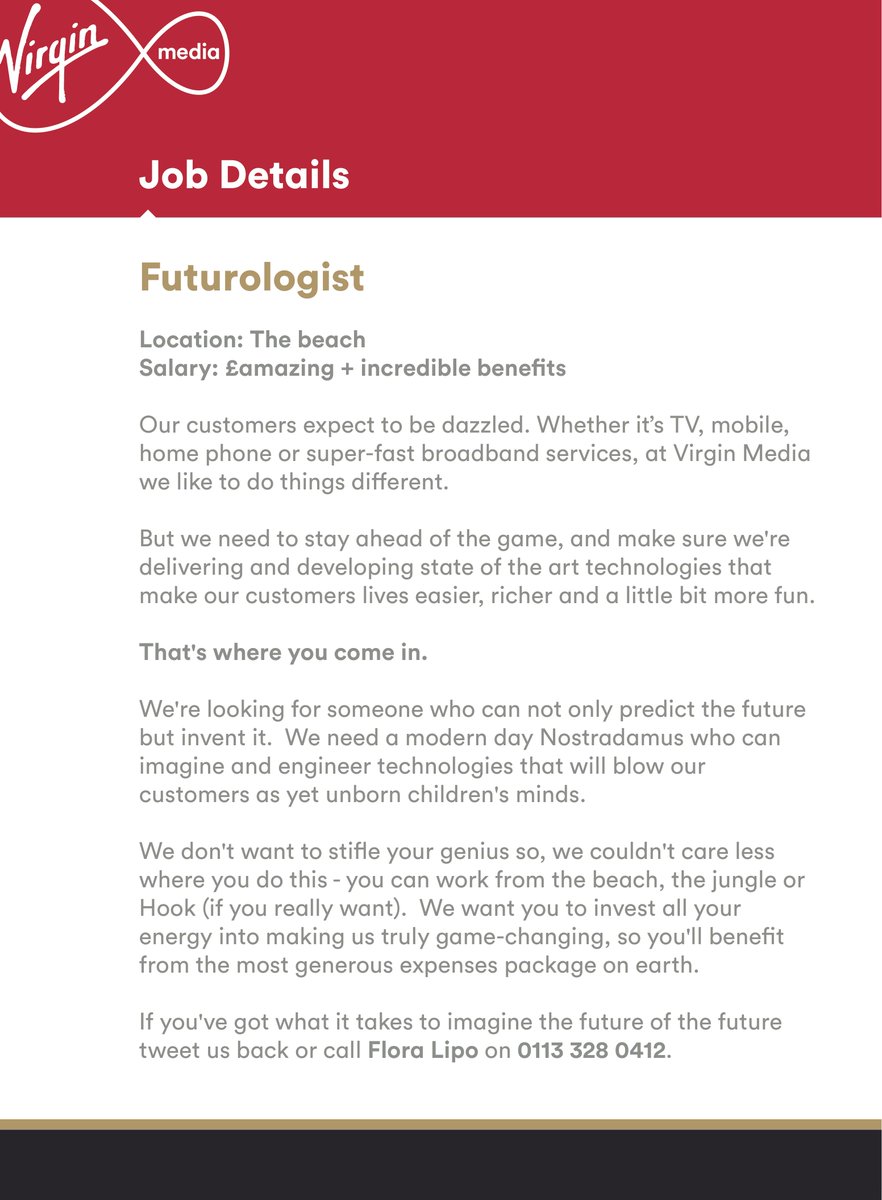 Virgin media

Job Details

Futurologist

Location: The beach
Salary: £amazing + incredible benefits

Our customers expect to be dazzled. Whether it's TV, mobile, home phone or super-fast broadband services, at Virgin Media we like to do things different.

But we need to stay ahead of the game, and make sure we're delivering and developing state of the art technologies that make our customers lives easier, richer and a little bit more fun.

That's where you come in.

We're looking for someone who can not only predict the future but invent it. We need a modern day Nostradamus who can imagine and engineer technologies that will blow our customers as yet unborn children's minds.

We don't want to stifle your genius so, we couldn't care less where you do this - you can work from the beach, the jungle or Hook (if you really want). We want you to invest all your energy into making us truly game-changing, so you'll benefit from the most generous expenses package on earth.

If you've got what it takes to imagine the future of the future tweet us back or call Flora Lipo on 0113 328 0412.